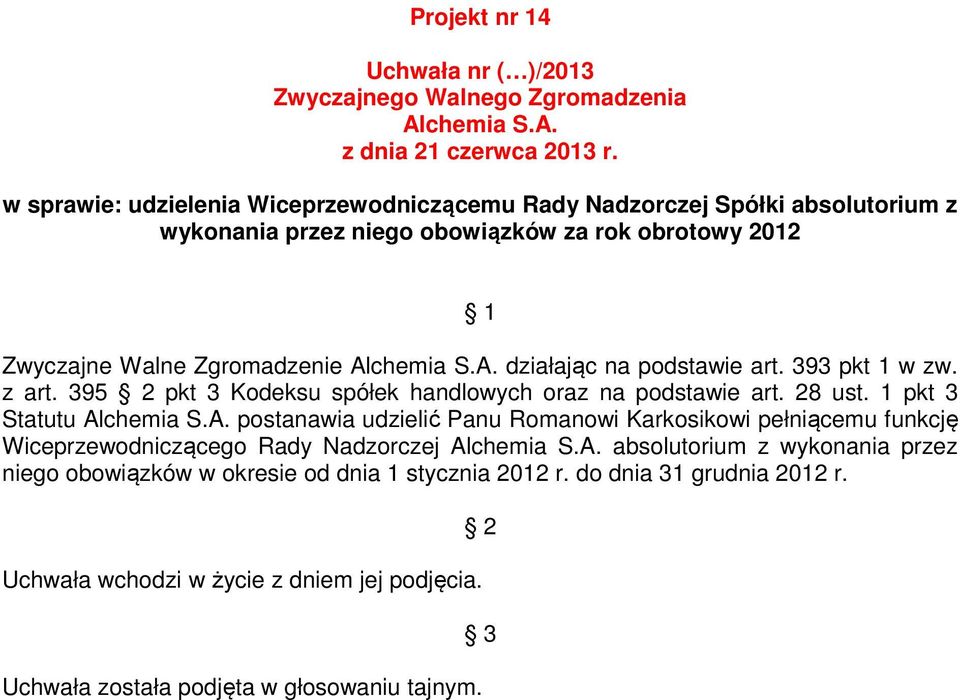 Projekt nr 14

Uchwała nr (…)/2013
Zwyczajnego Walnego Zgromadzenia
Alchemia S.A.
z dnia 21 czerwca 2013 r.

w sprawie: udzielenia Wiceprzewodniczącemu Rady Nadzorczej Spółki absolutorium z wykonania przez niego obowiązków za rok obrotowy 2012

§ 1

Zwyczajne Walne Zgromadzenie Alchemia S.A. działając na podstawie art. 393 pkt 1 w zw. z art. 395 § 2 pkt 3 Kodeksu spółek handlowych oraz na podstawie art. 28 ust. 1 pkt 3 Statutu Alchemia S.A. postanawia udzielić Panu Romanowi Karkosikowi pełniącemu funkcję Wiceprzewodniczącego Rady Nadzorczej Alchemia S.A. absolutorium z wykonania przez niego obowiązków w okresie od dnia 1 stycznia 2012 r. do dnia 31 grudnia 2012 r.

§ 2

Uchwała wchodzi w życie z dniem jej podjęcia.

§ 3

Uchwała została podjęta w głosowaniu tajnym.